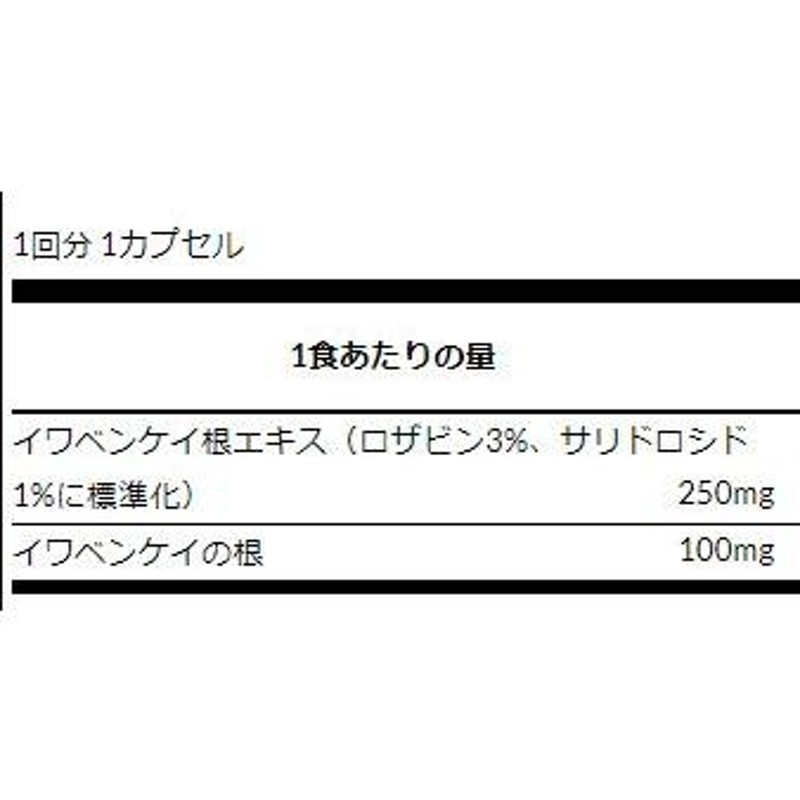 1回分 1カプセル

1食あたりの量

| | |
|---|---|
| イワベンケイ根エキス（ロザビン3%、サリドロシド1%に標準化） | 250mg |
| イワベンケイの根 | 100mg |